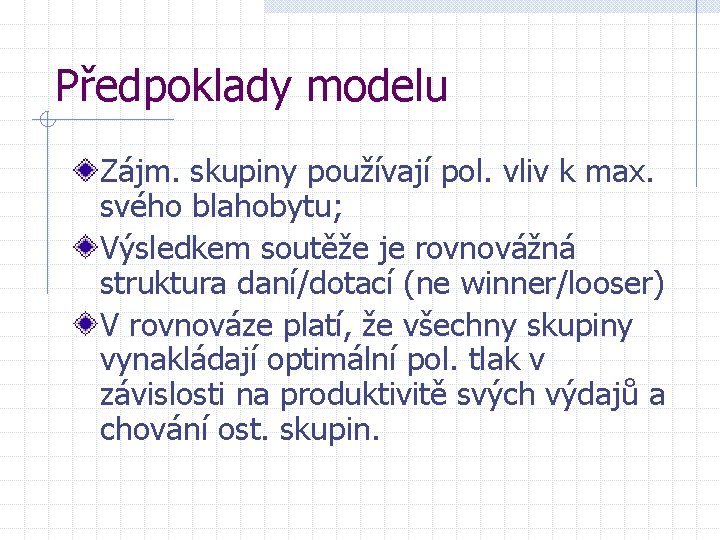 Předpoklady modelu

Zájm. skupiny používají pol. vliv k max. svého blahobytu;

Výsledkem soutěže je rovnovážná struktura daní/dotací (ne winner/looser)

V rovnováze platí, že všechny skupiny vynakládají optimální pol. tlak v závislosti na produktivitě svých výdajů a chování ost. skupin.